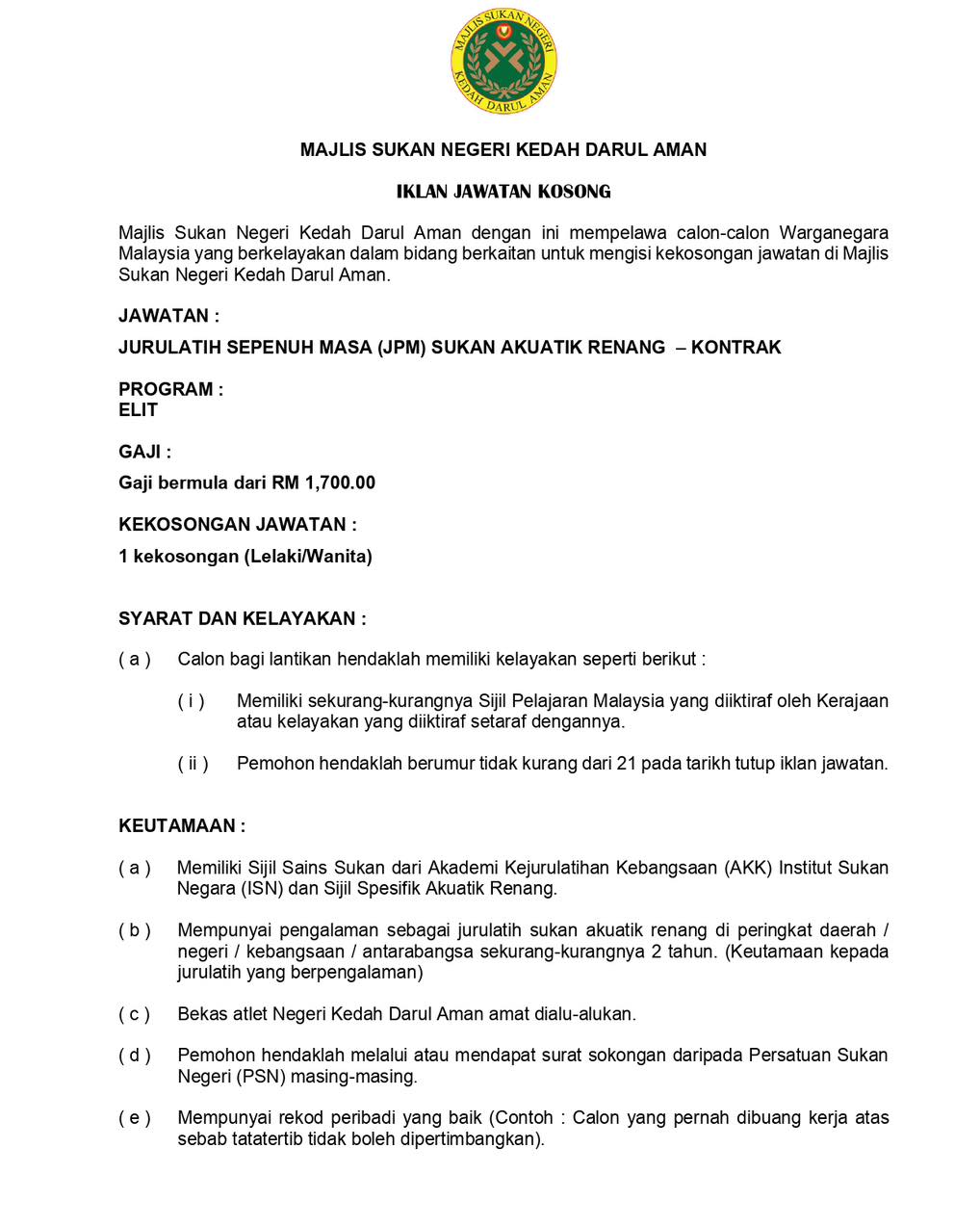 MAJLIS SUKAN NEGERI
KEDAH DARUL AMAN

MAJLIS SUKAN NEGERI KEDAH DARUL AMAN

IKLAN JAWATAN KOSONG

Majlis Sukan Negeri Kedah Darul Aman dengan ini mempelawa calon-calon Warganegara Malaysia yang berkelayakan dalam bidang berkaitan untuk mengisi kekosongan jawatan di Majlis Sukan Negeri Kedah Darul Aman.

JAWATAN :

JURULATIH SEPENUH MASA (JPM) SUKAN AKUATIK RENANG – KONTRAK

PROGRAM :
ELIT

GAJI :

Gaji bermula dari RM 1,700.00

KEKOSONGAN JAWATAN :

1 kekosongan (Lelaki/Wanita)

SYARAT DAN KELAYAKAN :

( a ) Calon bagi lantikan hendaklah memiliki kelayakan seperti berikut :

( i ) Memiliki sekurang-kurangnya Sijil Pelajaran Malaysia yang diiktiraf oleh Kerajaan atau kelayakan yang diiktiraf setaraf dengannya.

( ii ) Pemohon hendaklah berumur tidak kurang dari 21 pada tarikh tutup iklan jawatan.

KEUTAMAAN :

( a ) Memiliki Sijil Sains Sukan dari Akademi Kejurulatihan Kebangsaan (AKK) Institut Sukan Negara (ISN) dan Sijil Spesifik Akuatik Renang.

( b ) Mempunyai pengalaman sebagai jurulatih sukan akuatik renang di peringkat daerah / negeri / kebangsaan / antarabangsa sekurang-kurangnya 2 tahun. (Keutamaan kepada jurulatih yang berpengalaman)

( c ) Bekas atlet Negeri Kedah Darul Aman amat dialu-alukan.

( d ) Pemohon hendaklah melalui atau mendapat surat sokongan daripada Persatuan Sukan Negeri (PSN) masing-masing.

( e ) Mempunyai rekod peribadi yang baik (Contoh : Calon yang pernah dibuang kerja atas sebab tatatertib tidak boleh dipertimbangkan).